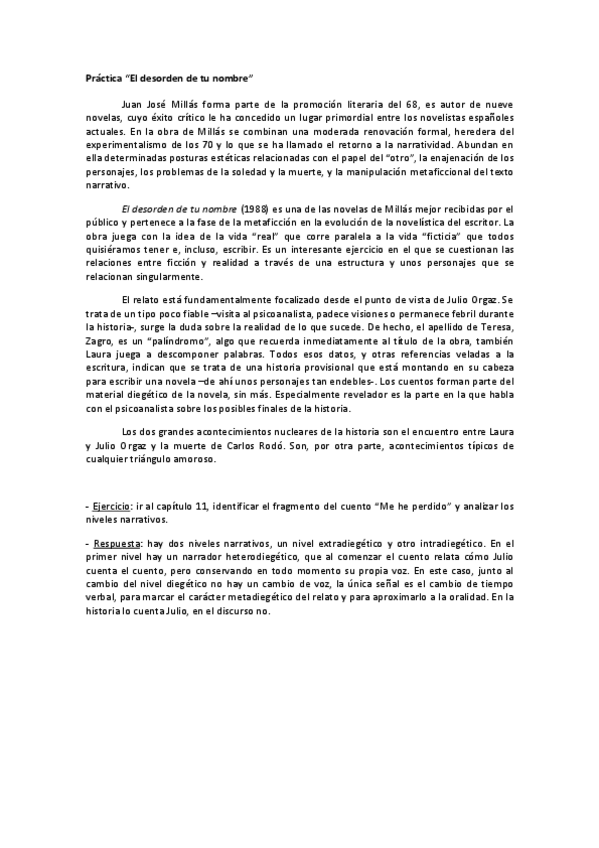 Práctica "El desorden de tu nombre"

Juan José Millás forma parte de la promoción literaria del 68, es autor de nueve novelas, cuyo éxito crítico le ha concedido un lugar primordial entre los novelistas españoles actuales. En la obra de Millás se combinan una moderada renovación formal, heredera del experimentalismo de los 70 y lo que se ha llamado el retorno a la narratividad. Abundan en ella determinadas posturas estéticas relacionadas con el papel del "otro", la enajenación de los personajes, los problemas de la soledad y la muerte, y la manipulación metaficcional del texto narrativo.

El desorden de tu nombre (1988) es una de las novelas de Millás mejor recibidas por el público y pertenece a la fase de la metaficción en la evolución de la novelística del escritor. La obra juega con la idea de la vida "real" que corre paralela a la vida "ficticia" que todos quisiéramos tener e, incluso, escribir. Es un interesante ejercicio en el que se cuestionan las relaciones entre ficción y realidad a través de una estructura y unos personajes que se relacionan singularmente.

El relato está fundamentalmente focalizado desde el punto de vista de Julio Orgaz. Se trata de un tipo poco fiable –visita al psicoanalista, padece visiones o permanece febril durante la historia-, surge la duda sobre la realidad de lo que sucede. De hecho, el apellido de Teresa, Zagro, es un "palíndromo", algo que recuerda inmediatamente al título de la obra, también Laura juega a descomponer palabras. Todos esos datos, y otras referencias veladas a la escritura, indican que se trata de una historia provisional que está montando en su cabeza para escribir una novela –de ahí unos personajes tan endebles-. Los cuentos forman parte del material diegético de la novela, sin más. Especialmente revelador es la parte en la que habla con el psicoanalista sobre los posibles finales de la historia.

Los dos grandes acontecimientos nucleares de la historia son el encuentro entre Laura y Julio Orgaz y la muerte de Carlos Rodó. Son, por otra parte, acontecimientos típicos de cualquier triángulo amoroso.

- Ejercicio: ir al capítulo 11, identificar el fragmento del cuento "Me he perdido" y analizar los niveles narrativos.

- Respuesta: hay dos niveles narrativos, un nivel extradiegético y otro intradiegético. En el primer nivel hay un narrador heterodiegético, que al comenzar el cuento relata cómo Julio cuenta el cuento, pero conservando en todo momento su propia voz. En este caso, junto al cambio del nivel diegético no hay un cambio de voz, la única señal es el cambio de tiempo verbal, para marcar el carácter metadiegético del relato y para aproximarlo a la oralidad. En la historia lo cuenta Julio, en el discurso no.